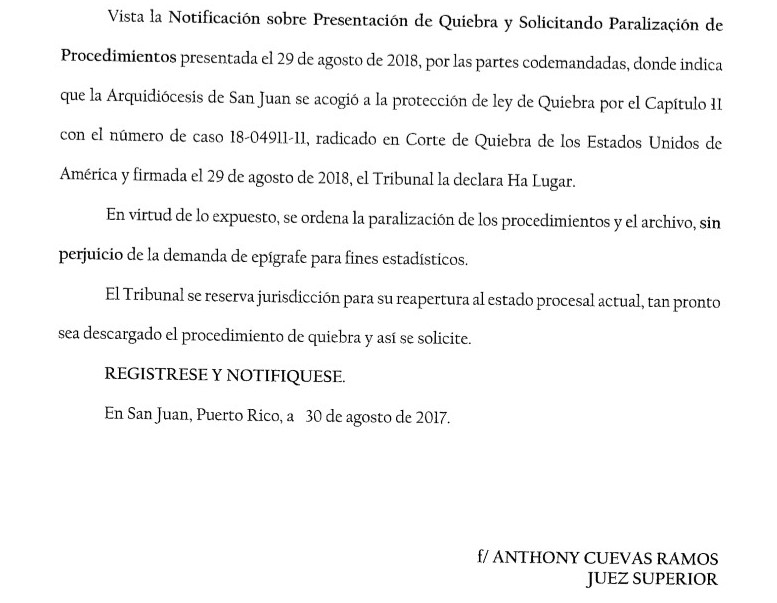 Vista la Notificación sobre Presentación de Quiebra y Solicitando Paralización de Procedimientos presentada el 29 de agosto de 2018, por las partes codemandadas, donde indica que la Arquidiócesis de San Juan se acogió a la protección de ley de Quiebra por el Capítulo 11 con el número de caso 18-04911-11, radicado en Corte de Quiebra de los Estados Unidos de América y firmada el 29 de agosto de 2018, el Tribunal la declara Ha Lugar.

En virtud de lo expuesto, se ordena la paralización de los procedimientos y el archivo, sin perjuicio de la demanda de epígrafe para fines estadísticos.

El Tribunal se reserva jurisdicción para su reapertura al estado procesal actual, tan pronto sea descargado el procedimiento de quiebra y así se solicite.

REGISTRESE Y NOTIFIQUESE.

En San Juan, Puerto Rico, a 30 de agosto de 2017.

f/ ANTHONY CUEVAS RAMOS
JUEZ SUPERIOR